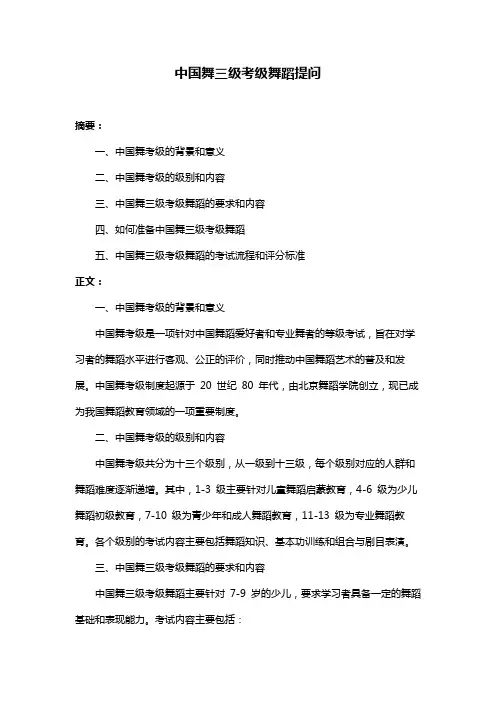 中国舞三级考级舞蹈提问

摘要：

一、中国舞考级的背景和意义

二、中国舞考级的级别和内容

三、中国舞三级考级舞蹈的要求和内容

四、如何准备中国舞三级考级舞蹈

五、中国舞三级考级舞蹈的考试流程和评分标准

正文：

一、中国舞考级的背景和意义

中国舞考级是一项针对中国舞蹈爱好者和专业舞者的等级考试，旨在对学习者的舞蹈水平进行客观、公正的评价，同时推动中国舞蹈艺术的普及和发展。中国舞考级制度起源于 20 世纪 80 年代，由北京舞蹈学院创立，现已成为我国舞蹈教育领域的一项重要制度。

二、中国舞考级的级别和内容

中国舞考级共分为十三个级别，从一级到十三级，每个级别对应的人群和舞蹈难度逐渐递增。其中，1-3 级主要针对儿童舞蹈启蒙教育，4-6 级为少儿舞蹈初级教育，7-10 级为青少年和成人舞蹈教育，11-13 级为专业舞蹈教育。各个级别的考试内容主要包括舞蹈知识、基本功训练和组合与剧目表演。

三、中国舞三级考级舞蹈的要求和内容

中国舞三级考级舞蹈主要针对 7-9 岁的少儿，要求学习者具备一定的舞蹈基础和表现能力。考试内容主要包括：